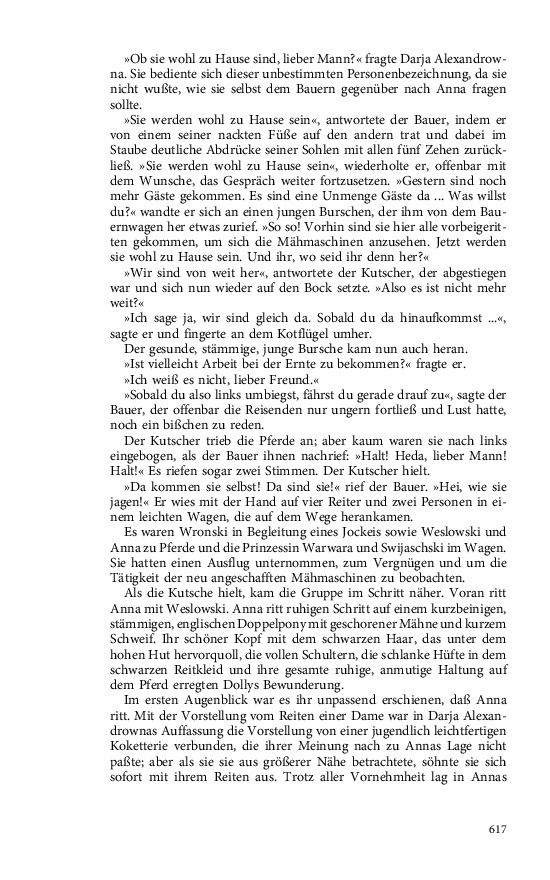 »Ob sie wohl zu Hause sind, lieber Mann?« fragte Darja Alexandrowna. Sie bediente sich dieser unbestimmten Personenbezeichnung, da sie nicht wußte, wie sie selbst dem Bauern gegenüber nach Anna fragen sollte.

»Sie werden wohl zu Hause sein«, antwortete der Bauer, indem er von einem seiner nackten Füße auf den andern trat und dabei im Staube deutliche Abdrücke seiner Sohlen mit allen fünf Zehen zurückließ. »Sie werden wohl zu Hause sein«, wiederholte er, offenbar mit dem Wunsche, das Gespräch weiter fortzusetzen. »Gestern sind noch mehr Gäste gekommen. Es sind eine Unmenge Gäste da ... Was willst du?« wandte er sich an einen jungen Burschen, der ihm von dem Bauernwagen her etwas zurief. »So so! Vorhin sind sie hier alle vorbeigeritten gekommen, um sich die Mähmaschinen anzusehen. Jetzt werden sie wohl zu Hause sein. Und ihr, wo seid ihr denn her?«

»Wir sind von weit her«, antwortete der Kutscher, der abgestiegen war und sich nun wieder auf den Bock setzte. »Also es ist nicht mehr weit?«

»Ich sage ja, wir sind gleich da. Sobald du da hinaufkommst ...«, sagte er und fingerte an dem Kotflügel umher.

Der gesunde, stämmige, junge Bursche kam nun auch heran.

»Ist vielleicht Arbeit bei der Ernte zu bekommen?« fragte er.

»Ich weiß es nicht, lieber Freund.«

»Sobald du also links umbiegst, fährst du gerade drauf zu«, sagte der Bauer, der offenbar die Reisenden nur ungern fortließ und Lust hatte, noch ein bißchen zu reden.

Der Kutscher trieb die Pferde an; aber kaum waren sie nach links eingebogen, als der Bauer ihnen nachrief: »Halt! Heda, lieber Mann! Halt!« Es riefen sogar zwei Stimmen. Der Kutscher hielt.

»Da kommen sie selbst! Da sind sie!« rief der Bauer. »Hei, wie sie jagen!« Er wies mit der Hand auf vier Reiter und zwei Personen in einem leichten Wagen, die auf dem Wege herankamen.

Es waren Wronski in Begleitung eines Jockeis sowie Weslowski und Anna zu Pferde und die Prinzessin Warwara und Swijaschski im Wagen. Sie hatten einen Ausflug unternommen, zum Vergnügen und um die Tätigkeit der neu angeschafften Mähmaschinen zu beobachten.

Als die Kutsche hielt, kam die Gruppe im Schritt näher. Voran ritt Anna mit Weslowski. Anna ritt ruhigen Schritt auf einem kurzbeinigen, stämmigen, englischen Doppelpony mit geschorener Mähne und kurzem Schweif. Ihr schöner Kopf mit dem schwarzen Haar, das unter dem hohen Hut hervorquoll, die vollen Schultern, die schlanke Hüfte in dem schwarzen Reitkleid und ihre gesamte ruhige, anmutige Haltung auf dem Pferd erregten Dollys Bewunderung.

Im ersten Augenblick war es ihr unpassend erschienen, daß Anna ritt. Mit der Vorstellung vom Reiten einer Dame war in Darja Alexandrownas Auffassung die Vorstellung von einer jugendlich leichtfertigen Koketterie verbunden, die ihrer Meinung nach zu Annas Lage nicht paßte; aber als sie sie aus größerer Nähe betrachtete, söhnte sie sich sofort mit ihrem Reiten aus. Trotz aller Vornehmheit lag in Annas

617